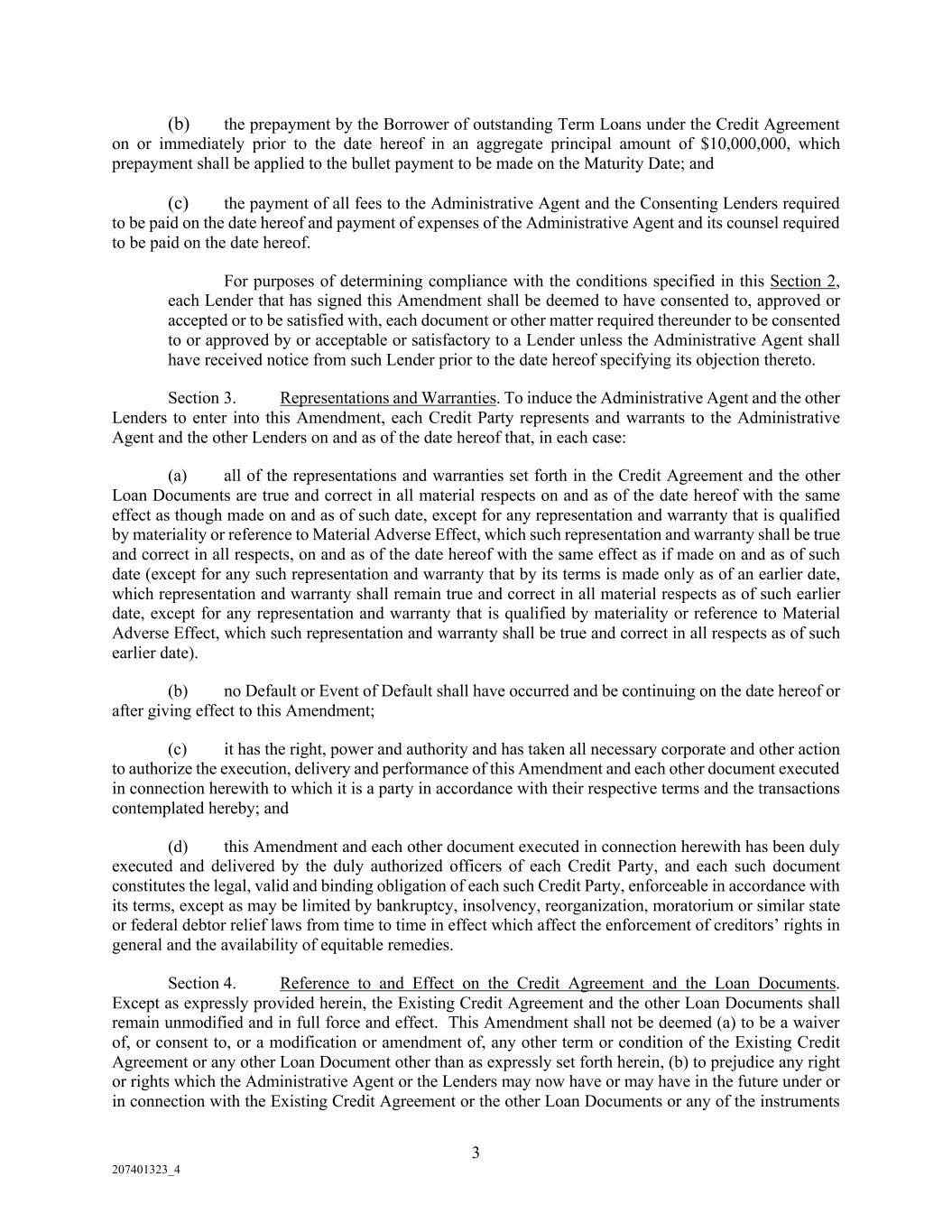 (b) the prepayment by the Borrower of outstanding Term Loans under the Credit Agreement on or immediately prior to the date hereof in an aggregate principal amount of $10,000,000, which prepayment shall be applied to the bullet payment to be made on the Maturity Date; and

(c) the payment of all fees to the Administrative Agent and the Consenting Lenders required to be paid on the date hereof and payment of expenses of the Administrative Agent and its counsel required to be paid on the date hereof.

For purposes of determining compliance with the conditions specified in this Section 2, each Lender that has signed this Amendment shall be deemed to have consented to, approved or accepted or to be satisfied with, each document or other matter required thereunder to be consented to or approved by or acceptable or satisfactory to a Lender unless the Administrative Agent shall have received notice from such Lender prior to the date hereof specifying its objection thereto.

Section 3. Representations and Warranties. To induce the Administrative Agent and the other Lenders to enter into this Amendment, each Credit Party represents and warrants to the Administrative Agent and the other Lenders on and as of the date hereof that, in each case:

(a) all of the representations and warranties set forth in the Credit Agreement and the other Loan Documents are true and correct in all material respects on and as of the date hereof with the same effect as though made on and as of such date, except for any representation and warranty that is qualified by materiality or reference to Material Adverse Effect, which such representation and warranty shall be true and correct in all respects, on and as of the date hereof with the same effect as if made on and as of such date (except for any such representation and warranty that by its terms is made only as of an earlier date, which representation and warranty shall remain true and correct in all material respects as of such earlier date, except for any representation and warranty that is qualified by materiality or reference to Material Adverse Effect, which such representation and warranty shall be true and correct in all respects as of such earlier date).

(b) no Default or Event of Default shall have occurred and be continuing on the date hereof or after giving effect to this Amendment;

(c) it has the right, power and authority and has taken all necessary corporate and other action to authorize the execution, delivery and performance of this Amendment and each other document executed in connection herewith to which it is a party in accordance with their respective terms and the transactions contemplated hereby; and

(d) this Amendment and each other document executed in connection herewith has been duly executed and delivered by the duly authorized officers of each Credit Party, and each such document constitutes the legal, valid and binding obligation of each such Credit Party, enforceable in accordance with its terms, except as may be limited by bankruptcy, insolvency, reorganization, moratorium or similar state or federal debtor relief laws from time to time in effect which affect the enforcement of creditors' rights in general and the availability of equitable remedies.

Section 4. Reference to and Effect on the Credit Agreement and the Loan Documents. Except as expressly provided herein, the Existing Credit Agreement and the other Loan Documents shall remain unmodified and in full force and effect. This Amendment shall not be deemed (a) to be a waiver of, or consent to, or a modification or amendment of, any other term or condition of the Existing Credit Agreement or any other Loan Document other than as expressly set forth herein, (b) to prejudice any right or rights which the Administrative Agent or the Lenders may now have or may have in the future under or in connection with the Existing Credit Agreement or the other Loan Documents or any of the instruments

3

207401323_4